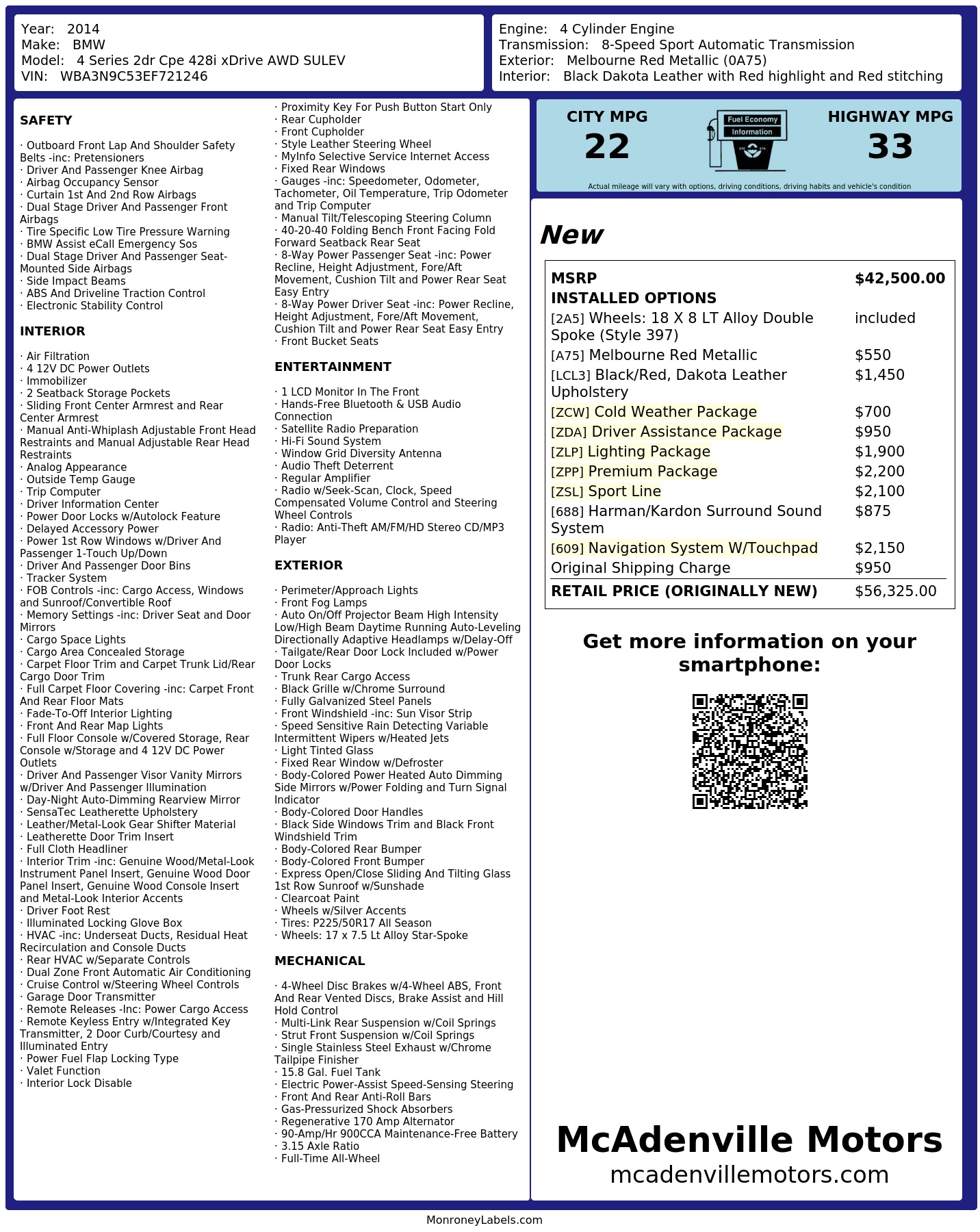 Year: 2014
Make: BMW
Model: 4 Series 2dr Cpe 428i xDrive AWD SULEV
VIN: WBA3N9C53EF721246

Engine: 4 Cylinder Engine
Transmission: 8-Speed Sport Automatic Transmission
Exterior: Melbourne Red Metallic (0A75)
Interior: Black Dakota Leather with Red highlight and Red stitching

SAFETY

· Outboard Front Lap And Shoulder Safety Belts -inc: Pretensioners
· Driver And Passenger Knee Airbag
· Airbag Occupancy Sensor
· Curtain 1st And 2nd Row Airbags
· Dual Stage Driver And Passenger Front Airbags
· Tire Specific Low Tire Pressure Warning
· BMW Assist eCall Emergency Sos
· Dual Stage Driver And Passenger Seat-Mounted Side Airbags
· Side Impact Beams
· ABS And Driveline Traction Control
· Electronic Stability Control

INTERIOR

· Air Filtration
· 4 12V DC Power Outlets
· Immobilizer
· 2 Seatback Storage Pockets
· Sliding Front Center Armrest and Rear Center Armrest
· Manual Anti-Whiplash Adjustable Front Head Restraints and Manual Adjustable Rear Head Restraints
· Analog Appearance
· Outside Temp Gauge
· Trip Computer
· Driver Information Center
· Power Door Locks w/Autolock Feature
· Delayed Accessory Power
· Power 1st Row Windows w/Driver And Passenger 1-Touch Up/Down
· Driver And Passenger Door Bins
· Tracker System
· FOB Controls -inc: Cargo Access, Windows and Sunroof/Convertible Roof
· Memory Settings -inc: Driver Seat and Door Mirrors
· Cargo Space Lights
· Cargo Area Concealed Storage
· Carpet Floor Trim and Carpet Trunk Lid/Rear Cargo Door Trim
· Full Carpet Floor Covering -inc: Carpet Front And Rear Floor Mats
· Fade-To-Off Interior Lighting
· Front And Rear Map Lights
· Full Floor Console w/Covered Storage, Rear Console w/Storage and 4 12V DC Power Outlets
· Driver And Passenger Visor Vanity Mirrors w/Driver And Passenger Illumination
· Day-Night Auto-Dimming Rearview Mirror
· SensaTec Leatherette Upholstery
· Leather/Metal-Look Gear Shifter Material
· Leatherette Door Trim Insert
· Full Cloth Headliner
· Interior Trim -inc: Genuine Wood/Metal-Look Instrument Panel Insert, Genuine Wood Door Panel Insert, Genuine Wood Console Insert and Metal-Look Interior Accents
· Driver Foot Rest
· Illuminated Locking Glove Box
· HVAC -inc: Underseat Ducts, Residual Heat Recirculation and Console Ducts
· Rear HVAC w/Separate Controls
· Dual Zone Front Automatic Air Conditioning
· Cruise Control w/Steering Wheel Controls
· Garage Door Transmitter
· Remote Releases -Inc: Power Cargo Access
· Remote Keyless Entry w/Integrated Key Transmitter, 2 Door Curb/Courtesy and Illuminated Entry
· Power Fuel Flap Locking Type
· Valet Function
· Interior Lock Disable
· Proximity Key For Push Button Start Only
· Rear Cupholder
· Front Cupholder
· Style Leather Steering Wheel
· MyInfo Selective Service Internet Access
· Fixed Rear Windows
· Gauges -inc: Speedometer, Odometer, Tachometer, Oil Temperature, Trip Odometer and Trip Computer
· Manual Tilt/Telescoping Steering Column
· 40-20-40 Folding Bench Front Facing Fold Forward Seatback Rear Seat
· 8-Way Power Passenger Seat -inc: Power Recline, Height Adjustment, Fore/Aft Movement, Cushion Tilt and Power Rear Seat Easy Entry
· 8-Way Power Driver Seat -inc: Power Recline, Height Adjustment, Fore/Aft Movement, Cushion Tilt and Power Rear Seat Easy Entry
· Front Bucket Seats

ENTERTAINMENT

· 1 LCD Monitor In The Front
· Hands-Free Bluetooth & USB Audio Connection
· Satellite Radio Preparation
· Hi-Fi Sound System
· Window Grid Diversity Antenna
· Audio Theft Deterrent
· Regular Amplifier
· Radio w/Seek-Scan, Clock, Speed Compensated Volume Control and Steering Wheel Controls
· Radio: Anti-Theft AM/FM/HD Stereo CD/MP3 Player

EXTERIOR

· Perimeter/Approach Lights
· Front Fog Lamps
· Auto On/Off Projector Beam High Intensity Low/High Beam Daytime Running Auto-Leveling Directionally Adaptive Headlamps w/Delay-Off
· Tailgate/Rear Door Lock Included w/Power Door Locks
· Trunk Rear Cargo Access
· Black Grille w/Chrome Surround
· Fully Galvanized Steel Panels
· Front Windshield -inc: Sun Visor Strip
· Speed Sensitive Rain Detecting Variable Intermittent Wipers w/Heated Jets
· Light Tinted Glass
· Fixed Rear Window w/Defroster
· Body-Colored Power Heated Auto Dimming Side Mirrors w/Power Folding and Turn Signal Indicator
· Body-Colored Door Handles
· Black Side Windows Trim and Black Front Windshield Trim
· Body-Colored Rear Bumper
· Body-Colored Front Bumper
· Express Open/Close Sliding And Tilting Glass 1st Row Sunroof w/Sunshade
· Clearcoat Paint
· Wheels w/Silver Accents
· Tires: P225/50R17 All Season
· Wheels: 17 x 7.5 Lt Alloy Star-Spoke

MECHANICAL

· 4-Wheel Disc Brakes w/4-Wheel ABS, Front And Rear Vented Discs, Brake Assist and Hill Hold Control
· Multi-Link Rear Suspension w/Coil Springs
· Strut Front Suspension w/Coil Springs
· Single Stainless Steel Exhaust w/Chrome Tailpipe Finisher
· 15.8 Gal. Fuel Tank
· Electric Power-Assist Speed-Sensing Steering
· Front And Rear Anti-Roll Bars
· Gas-Pressurized Shock Absorbers
· Regenerative 170 Amp Alternator
· 90-Amp/Hr 900CCA Maintenance-Free Battery
· 3.15 Axle Ratio
· Full-Time All-Wheel

CITY MPG
22

Fuel Economy
Information

HIGHWAY MPG
33

Actual mileage will vary with options, driving conditions, driving habits and vehicle's condition

New

MSRP $42,500.00
INSTALLED OPTIONS
[2A5] Wheels: 18 X 8 LT Alloy Double Spoke (Style 397) included
[A75] Melbourne Red Metallic $550
[LCL3] Black/Red, Dakota Leather Upholstery $1,450
[ZCW] Cold Weather Package $700
[ZDA] Driver Assistance Package $950
[ZLP] Lighting Package $1,900
[ZPP] Premium Package $2,200
[ZSL] Sport Line $2,100
[688] Harman/Kardon Surround Sound System $875
[609] Navigation System W/Touchpad $2,150
Original Shipping Charge $950
RETAIL PRICE (ORIGINALLY NEW) $56,325.00

Get more information on your smartphone:

McAdenville Motors
mcadenvillemotors.com

MonroneyLabels.com